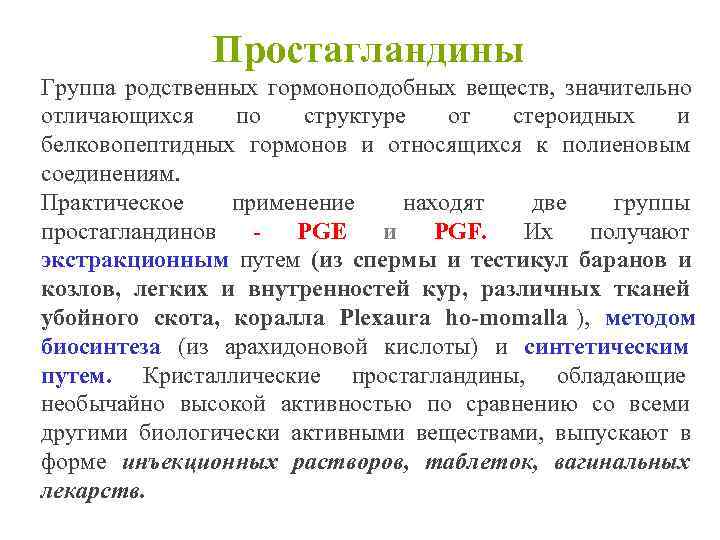 Простагландины

Группа родственных гормоноподобных веществ, значительно отличающихся по структуре от стероидных и белковопептидных гормонов и относящихся к полиеновым соединениям.

Практическое применение находят две группы простагландинов - PGE и PGF. Их получают экстракционным путем (из спермы и тестикул баранов и козлов, легких и внутренностей кур, различных тканей убойного скота, коралла Plexaura ho-momalla ), методом биосинтеза (из арахидоновой кислоты) и синтетическим путем. Кристаллические простагландины, обладающие необычайно высокой активностью по сравнению со всеми другими биологически активными веществами, выпускают в форме инъекционных растворов, таблеток, вагинальных лекарств.